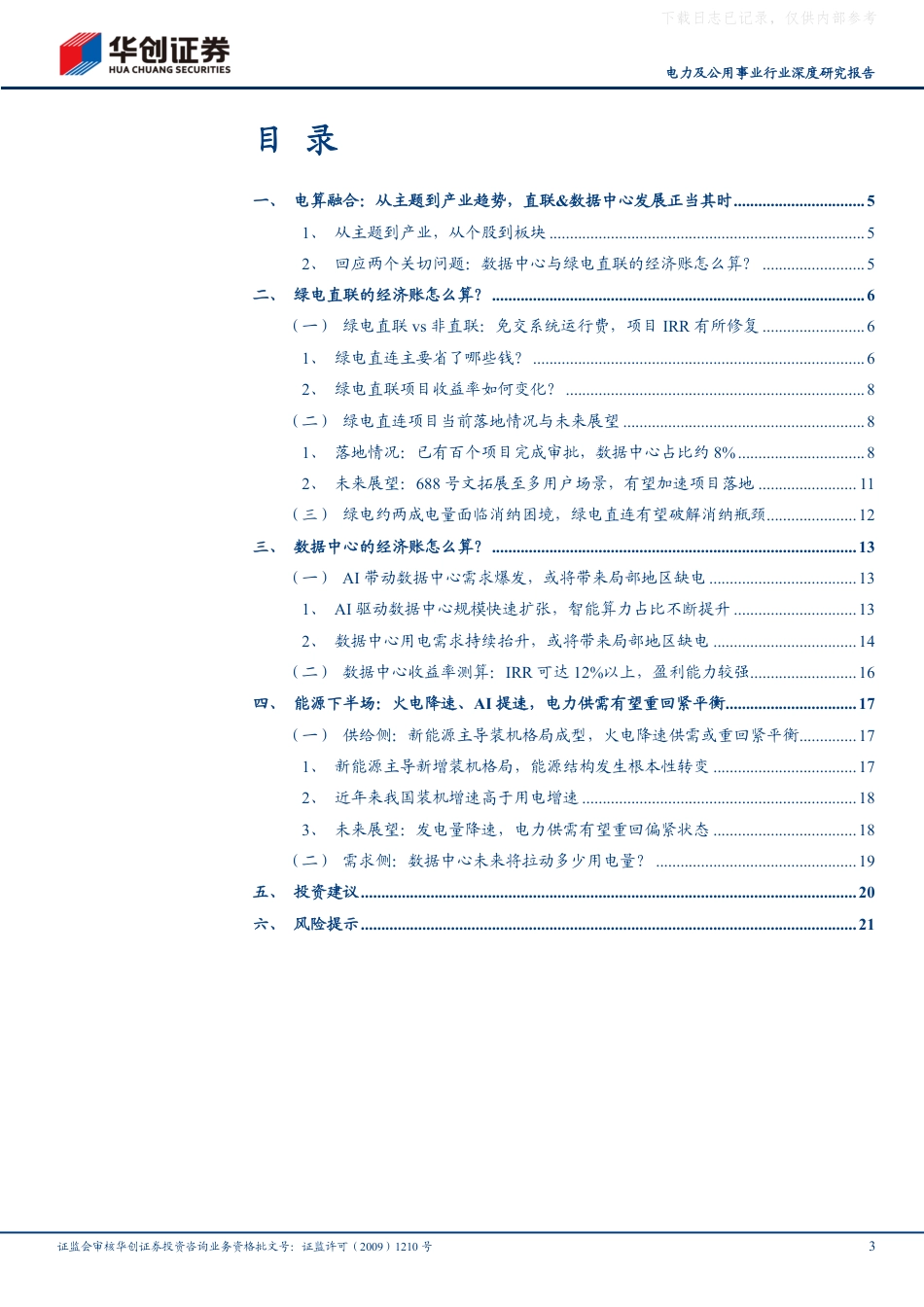 华创证券
HUA CHUANG SECURITIES

电力及公用事业行业深度研究报告

目 录

一、 电算融合：从主题到产业趋势，直联&数据中心发展正当其时 5

1、 从主题到产业，从个股到板块 5

2、 回应两个关切问题：数据中心与绿电直联的经济账怎么算？ 5

二、 绿电直联的经济账怎么算？ 6

（一） 绿电直联vs非直联：免交系统运行费，项目IRR有所修复 6

1、 绿电直连主要省了哪些钱？ 6

2、 绿电直联项目收益率如何变化？ 8

（二） 绿电直连项目当前落地情况与未来展望 8

1、 落地情况：已有百个项目完成审批，数据中心占比约8% 8

2、 未来展望：688号文拓展至多用户场景，有望加速项目落地 11

（三） 绿电约两成电量面临消纳困境，绿电直连有望破解消纳瓶颈 12

三、 数据中心的经济账怎么算？ 13

（一） AI带动数据中心需求爆发，或将带来局部地区缺电 13

1、 AI驱动数据中心规模快速扩张，智能算力占比不断提升 13

2、 数据中心用电需求持续抬升，或将带来局部地区缺电 14

（二） 数据中心收益率测算：IRR可达12%以上，盈利能力较强 16

四、 能源下半场：火电降速、AI提速，电力供需有望重回紧平衡 17

（一） 供给侧：新能源主导装机格局成型，火电降速供需或重回紧平衡 17

1、 新能源主导新增装机格局，能源结构发生根本性转变 17

2、 近年来我国装机增速高于用电增速 18

3、 未来展望：发电量降速，电力供需有望重回偏紧状态 18

（二） 需求侧：数据中心未来将拉动多少用电量？ 19

五、 投资建议 20

六、 风险提示 21

证监会审核华创证券投资咨询业务资格批文号：证监许可（2009）1210号 3

下载日志已记录，仅供内部参考